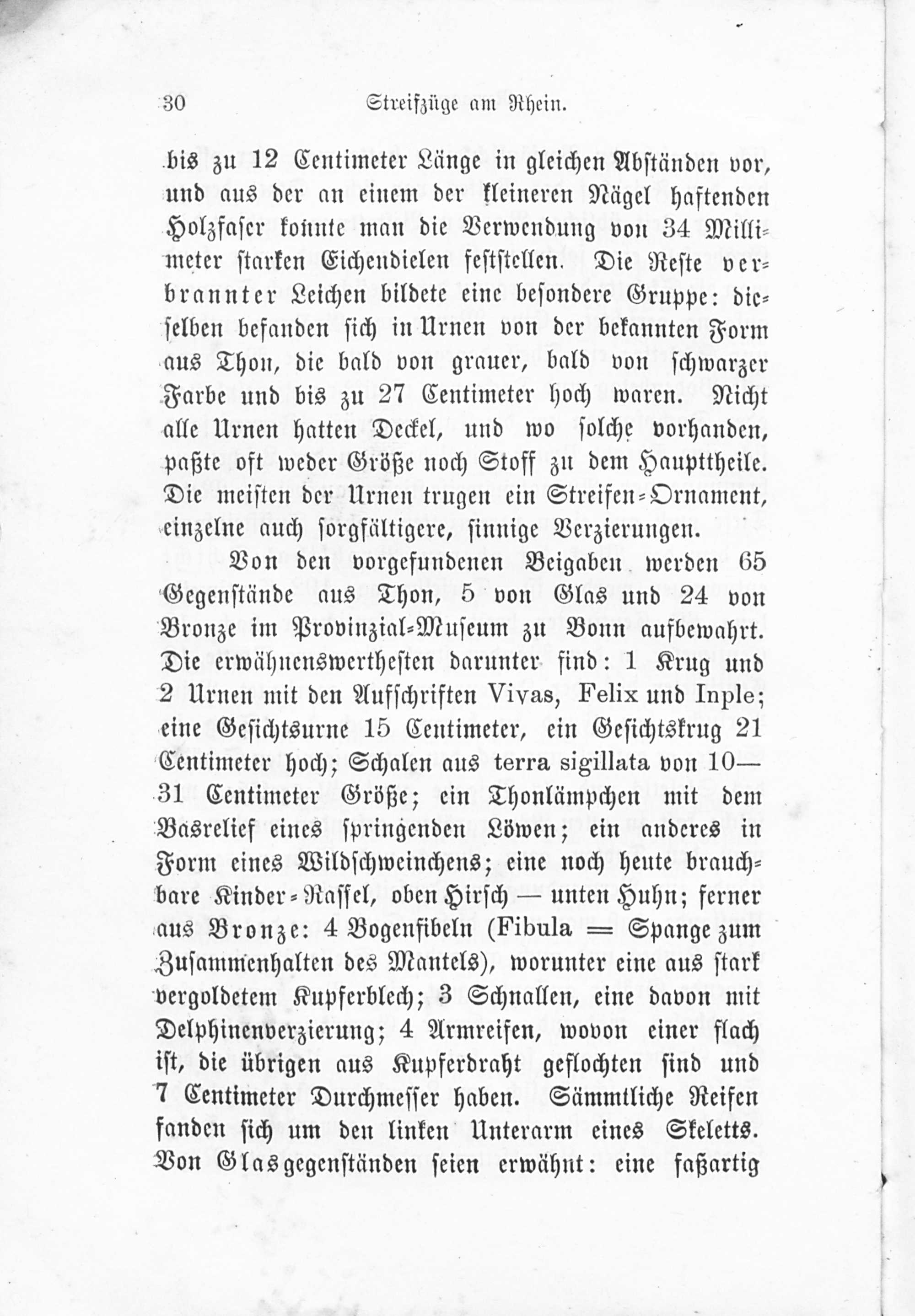 30 Streifzüge am Rhein.

bis zu 12 Centimeter Länge in gleichen Abständen vor, und aus der an einem der kleineren Nägel haftenden Holzfaser konnte man die Verwendung von 34 Millimeter starken Eichendielen feststellen. Die Reste verbrannter Leichen bildete eine besondere Gruppe: dieselben befanden sich in Urnen von der bekannten Form aus Thon, die bald von grauer, bald von schwarzer Farbe und bis zu 27 Centimeter hoch waren. Nicht alle Urnen hatten Deckel, und wo solche vorhanden, paßte oft weder Größe noch Stoff zu dem Haupttheile. Die meisten der Urnen trugen ein Streifen-Ornament, einzelne auch sorgfältigere, sinnige Verzierungen.

Von den vorgefundenen Beigaben werden 65 Gegenstände aus Thon, 5 von Glas und 24 von Bronze im Provinzial-Museum zu Bonn aufbewahrt. Die erwähnenswerthesten darunter sind: 1 Krug und 2 Urnen mit den Aufschriften Vivas, Felix und Inple; eine Gesichtsurne 15 Centimeter, ein Gesichtskrug 21 Centimeter hoch; Schalen aus terra sigillata von 10—31 Centimeter Größe; ein Thonlämpchen mit dem Basrelief eines springenden Löwen; ein anderes in Form eines Wildschweinchens; eine noch heute brauchbare Kinder-Rassel, oben Hirsch — unten Huhn; ferner aus Bronze: 4 Bogenfibeln (Fibula = Spange zum Zusammenhalten des Mantels), worunter eine aus stark vergoldetem Kupferblech; 3 Schnallen, eine davon mit Delphinenverzierung; 4 Armreifen, wovon einer flach ist, die übrigen aus Kupferdraht geflochten sind und 7 Centimeter Durchmesser haben. Sämmtliche Reifen fanden sich um den linken Unterarm eines Skeletts. Von Glasgegenständen seien erwähnt: eine faßartig